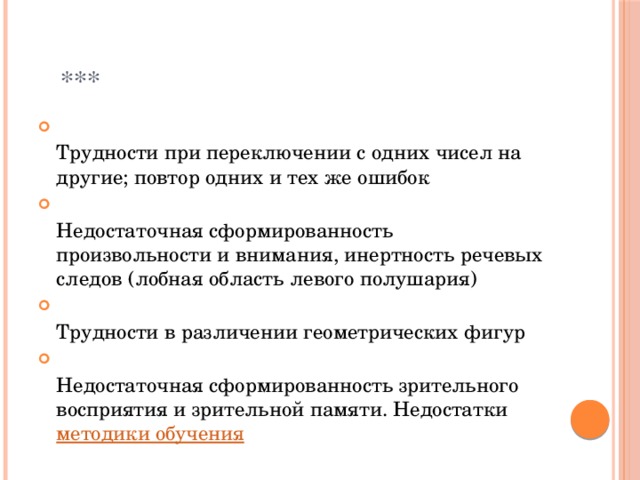 ***

Трудности при переключении с одних чисел на другие; повтор одних и тех же ошибок

Недостаточная сформированность произвольности и внимания, инертность речевых следов (лобная область левого полушария)

Трудности в различении геометрических фигур

Недостаточная сформированность зрительного восприятия и зрительной памяти. Недостатки методики обучения